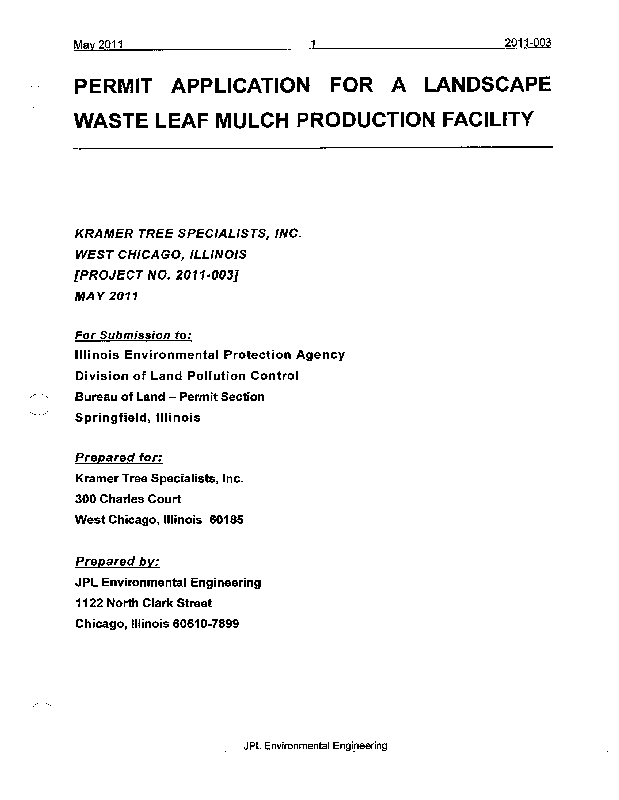 May 2011 1 2011-003

PERMIT APPLICATION FOR A LANDSCAPE WASTE LEAF MULCH PRODUCTION FACILITY

KRAMER TREE SPECIALISTS, INC.
WEST CHICAGO, ILLINOIS
[PROJECT NO. 2011-003]
MAY 2011

For Submission to:
Illinois Environmental Protection Agency
Division of Land Pollution Control
Bureau of Land – Permit Section
Springfield, Illinois

Prepared for:
Kramer Tree Specialists, Inc.
300 Charles Court
West Chicago, Illinois 60185

Prepared by:
JPL Environmental Engineering
1122 North Clark Street
Chicago, Illinois 60610-7899

JPL Environmental Engineering